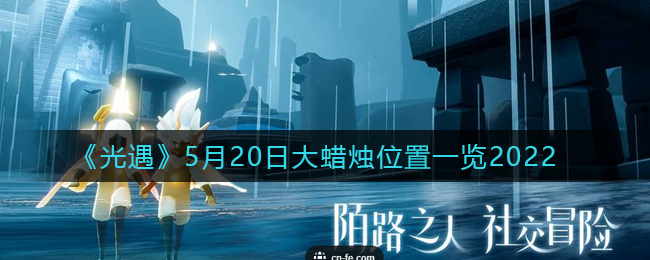 《光遇》5月20日大蜡烛位置一览2022

陌路之人 社交冒险

cn-fe.com